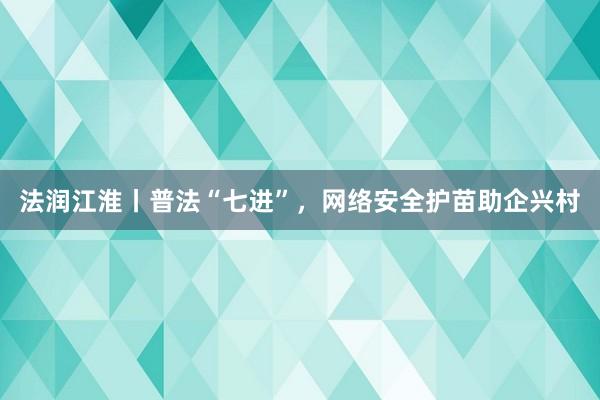 法润江淮丨普法“七进”，网络安全护苗助企兴村